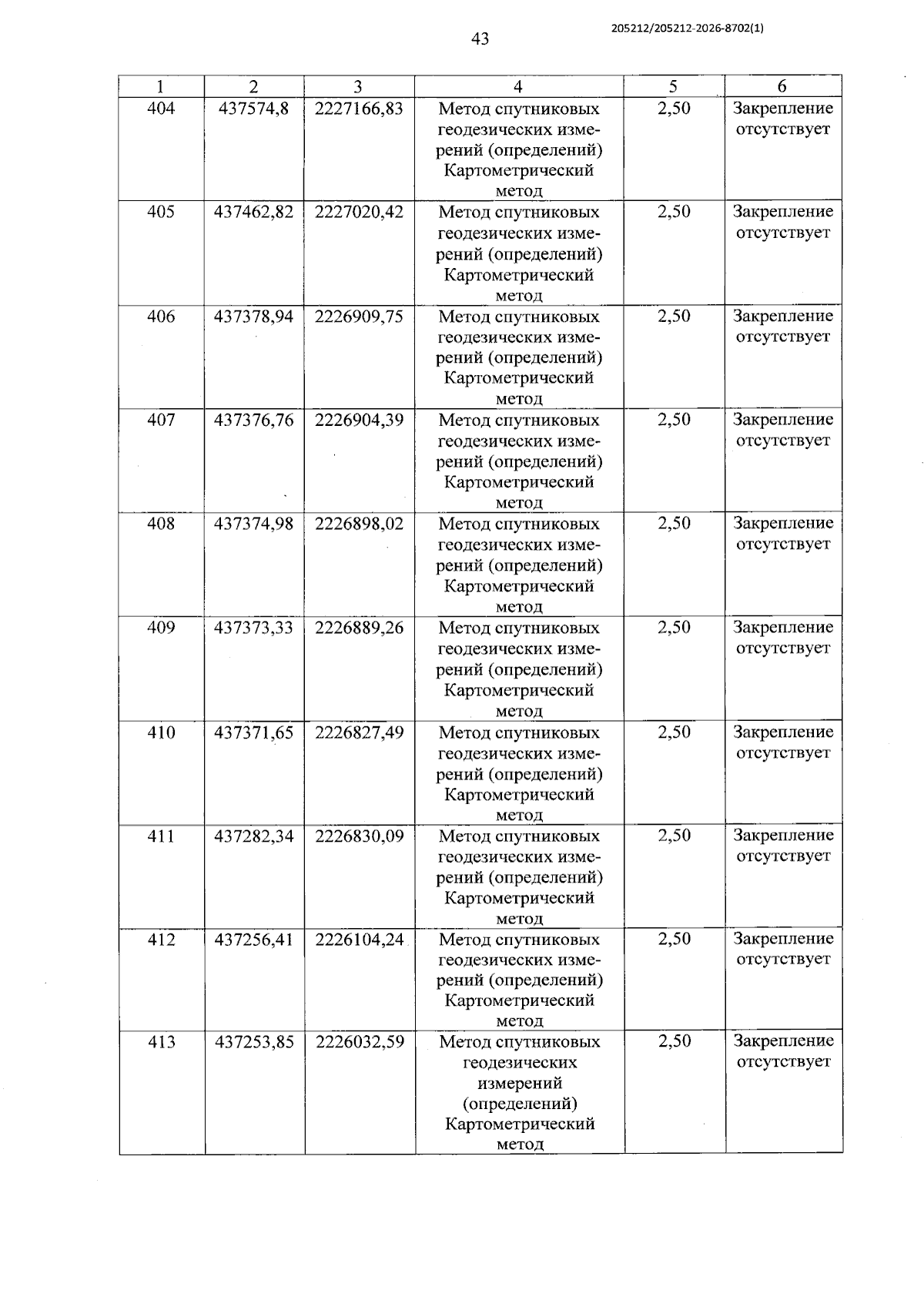 205212/205212-2026-8702(1)

43

| 1 | 2 | 3 | 4 | 5 | 6 |
|---|---|---|---|---|---|
| 404 | 437574,8 | 2227166,83 | Метод спутниковых геодезических измерений (определений) Картометрический метод | 2,50 | Закрепление отсутствует |
| 405 | 437462,82 | 2227020,42 | Метод спутниковых геодезических измерений (определений) Картометрический метод | 2,50 | Закрепление отсутствует |
| 406 | 437378,94 | 2226909,75 | Метод спутниковых геодезических измерений (определений) Картометрический метод | 2,50 | Закрепление отсутствует |
| 407 | 437376,76 | 2226904,39 | Метод спутниковых геодезических измерений (определений) Картометрический метод | 2,50 | Закрепление отсутствует |
| 408 | 437374,98 | 2226898,02 | Метод спутниковых геодезических измерений (определений) Картометрический метод | 2,50 | Закрепление отсутствует |
| 409 | 437373,33 | 2226889,26 | Метод спутниковых геодезических измерений (определений) Картометрический метод | 2,50 | Закрепление отсутствует |
| 410 | 437371,65 | 2226827,49 | Метод спутниковых геодезических измерений (определений) Картометрический метод | 2,50 | Закрепление отсутствует |
| 411 | 437282,34 | 2226830,09 | Метод спутниковых геодезических измерений (определений) Картометрический метод | 2,50 | Закрепление отсутствует |
| 412 | 437256,41 | 2226104,24 | Метод спутниковых геодезических измерений (определений) Картометрический метод | 2,50 | Закрепление отсутствует |
| 413 | 437253,85 | 2226032,59 | Метод спутниковых геодезических измерений (определений) Картометрический метод | 2,50 | Закрепление отсутствует |